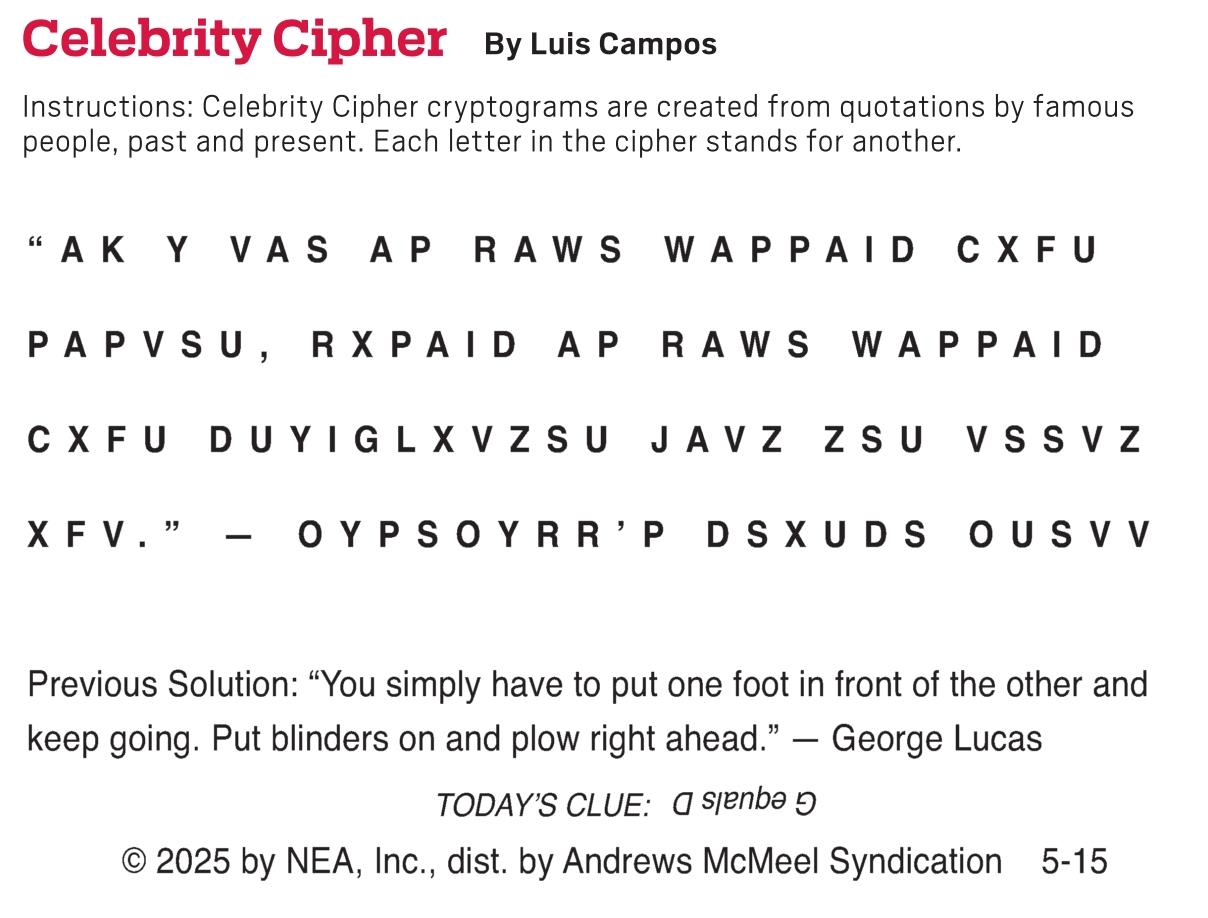 Celebrity Cipher By Luis Campos

Instructions: Celebrity Cipher cryptograms are created from quotations by famous people, past and present. Each letter in the cipher stands for another.

"AK Y VAS AP RAWS WAPPAID CXFU PAPVSU, RXPAID AP RAWS WAPPAID CXFU DUYIGLXVZSU JAVZ ZSU VSSVZ XFV." — OYPSOYRR'P DSXUDS OUSVV

Previous Solution: "You simply have to put one foot in front of the other and keep going. Put blinders on and plow right ahead." — George Lucas

TODAY'S CLUE: G equals D

© 2025 by NEA, Inc., dist. by Andrews McMeel Syndication 5-15